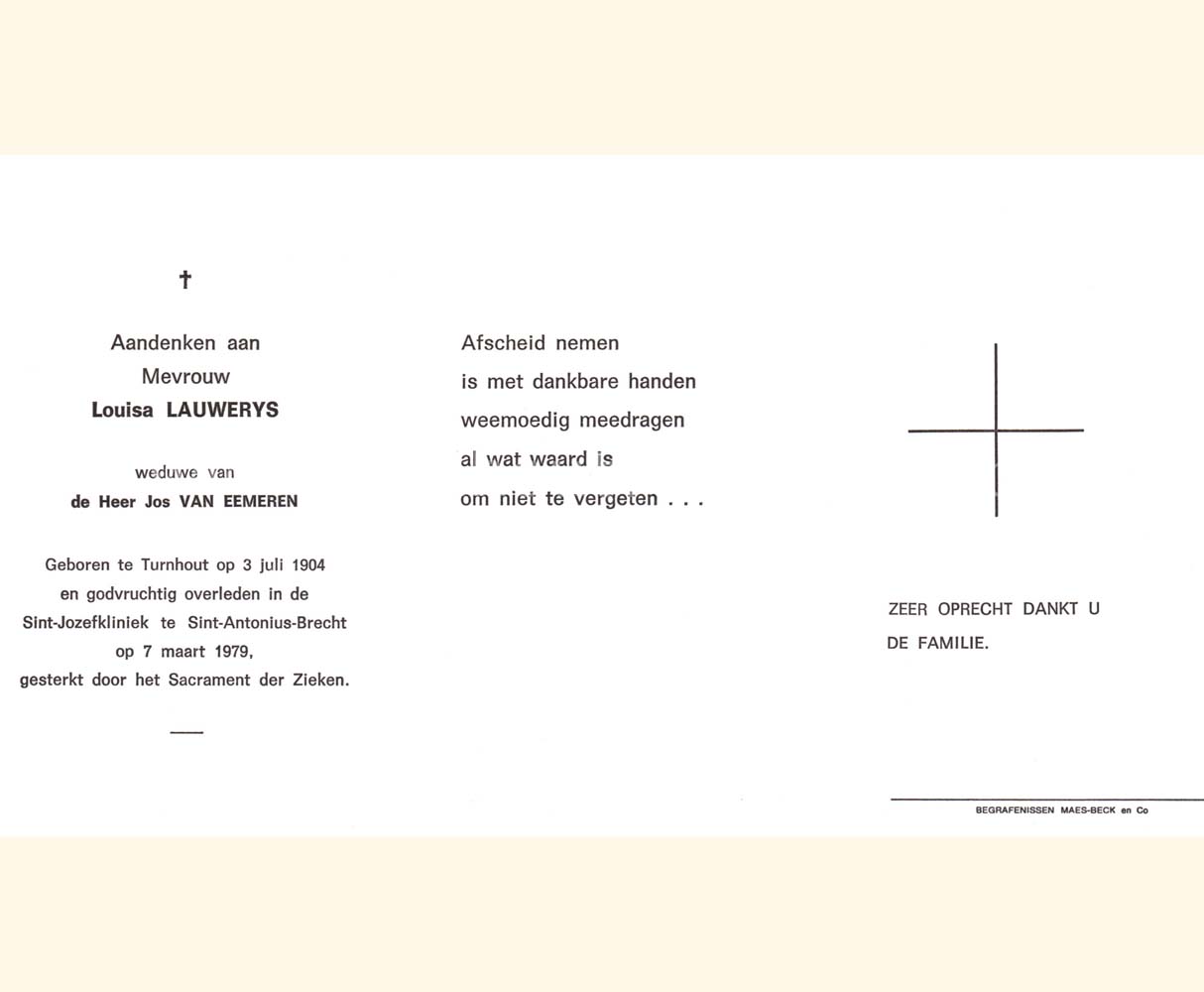 †

Aandenken aan
Mevrouw
Louisa LAUWERYS

weduwe van
de Heer Jos VAN EEMEREN

Geboren te Turnhout op 3 juli 1904
en godvruchtig overleden in de
Sint-Jozefkliniek te Sint-Antonius-Brecht
op 7 maart 1979,
gesterkt door het Sacrament der Zieken.

Afscheid nemen
is met dankbare handen
weemoedig meedragen
al wat waard is
om niet te vergeten . . .

ZEER OPRECHT DANKT U
DE FAMILIE.

BEGRAFENISSEN MAES-BECK en Co